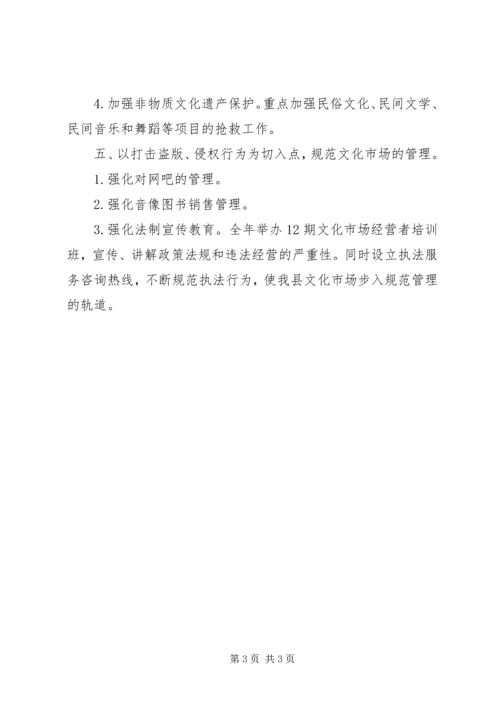 4. 加强非物质文化遗产保护。重点加强民俗文化、民间文学、民间音乐和舞蹈等项目的抢救工作。

五、以打击盗版、侵权行为为切入点，规范文化市场的管理。

1. 强化对网吧的管理。

2. 强化音像图书销售管理。

3. 强化法制宣传教育。全年举办 12 期文化市场经营者培训班，宣传、讲解政策法规和违法经营的严重性。同时设立执法服务咨询热线，不断规范执法行为，使我县文化市场步入规范管理的轨道。

第 3 页 共 3 页